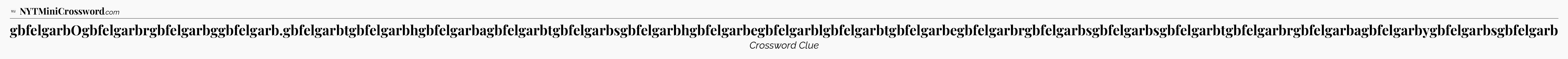 NYTMiniCrossword.com

gbfelgarbOgbfelgarbrgbfelgarbggbfelgarb.gbfelgarbtgbfelgarbhgbfelgarbagbfelgarbtgbfelgarbsgbfelgarbhgbfelgarbegbfelgarblgbfelgarbtgbfelgarbegbfelgarbrgbfelgarbsgbfelgarbsgbfelgarbtgbfelgarbrgbfelgarbagbfelgarbygbfelgarbsgbfelgarb

Crossword Clue